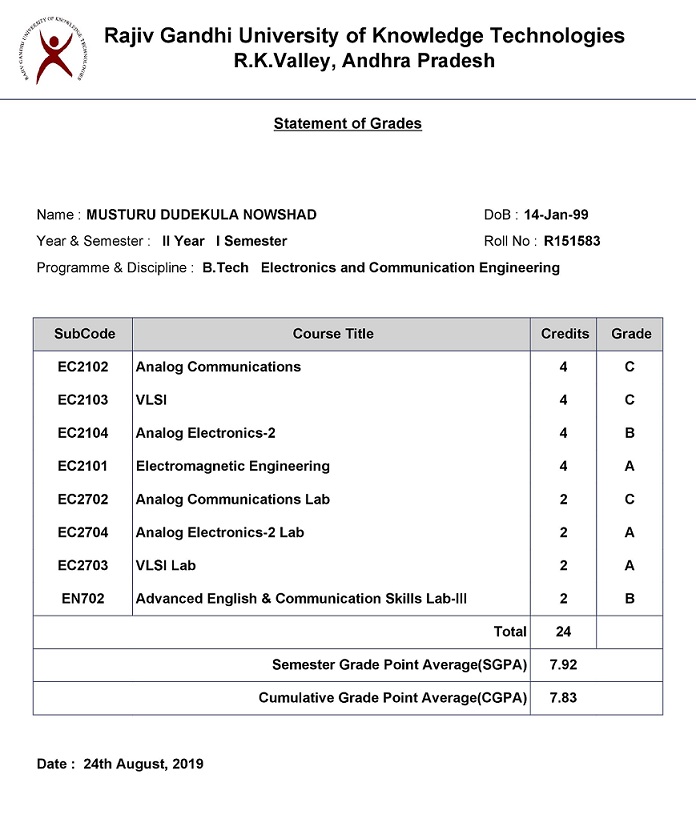 RAJIV GANDHI UNIVERSITY OF KNOWLEDGE TECHNOLOGIES

Rajiv Gandhi University of Knowledge Technologies
R.K.Valley, Andhra Pradesh

Statement of Grades

Name : MUSTURU DUDEKULA NOWSHAD
DoB : 14-Jan-99
Year & Semester : II Year I Semester
Roll No : R151583
Programme & Discipline : B.Tech Electronics and Communication Engineering

| SubCode | Course Title | Credits | Grade |
|---|---|---|---|
| EC2102 | Analog Communications | 4 | C |
| EC2103 | VLSI | 4 | C |
| EC2104 | Analog Electronics-2 | 4 | B |
| EC2101 | Electromagnetic Engineering | 4 | A |
| EC2702 | Analog Communications Lab | 2 | C |
| EC2704 | Analog Electronics-2 Lab | 2 | A |
| EC2703 | VLSI Lab | 2 | A |
| EN702 | Advanced English & Communication Skills Lab-III | 2 | B |
| | Total | 24 | |
| | Semester Grade Point Average(SGPA) | 7.92 | |
| | Cumulative Grade Point Average(CGPA) | 7.83 | |

Date : 24th August, 2019